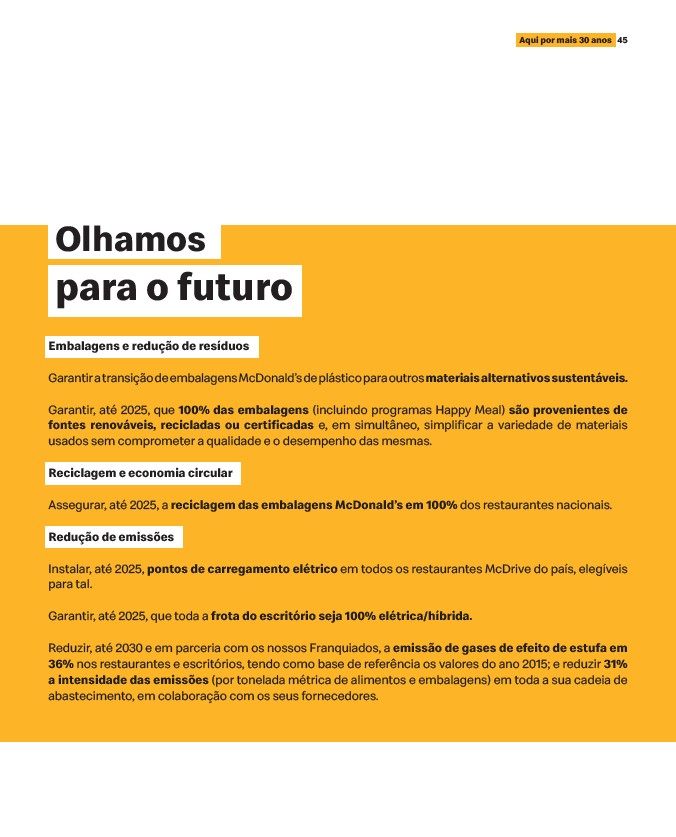 Aqui por mais 30 anos 45

Olhamos para o futuro

Embalagens e redução de resíduos

Garantir a transição de embalagens McDonald's de plástico para outros materiais alternativos sustentáveis.

Garantir, até 2025, que 100% das embalagens (incluindo programas Happy Meal) são provenientes de fontes renováveis, recicladas ou certificadas e, em simultâneo, simplificar a variedade de materiais usados sem comprometer a qualidade e o desempenho das mesmas.

Reciclagem e economia circular

Assegurar, até 2025, a reciclagem das embalagens McDonald's em 100% dos restaurantes nacionais.

Redução de emissões

Instalar, até 2025, pontos de carregamento elétrico em todos os restaurantes McDrive do país, elegíveis para tal.

Garantir, até 2025, que toda a frota do escritório seja 100% elétrica/híbrida.

Reduzir, até 2030 e em parceria com os nossos Franquiados, a emissão de gases de efeito de estufa em 36% nos restaurantes e escritórios, tendo como base de referência os valores do ano 2015; e reduzir 31% a intensidade das emissões (por tonelada métrica de alimentos e embalagens) em toda a sua cadeia de abastecimento, em colaboração com os seus fornecedores.